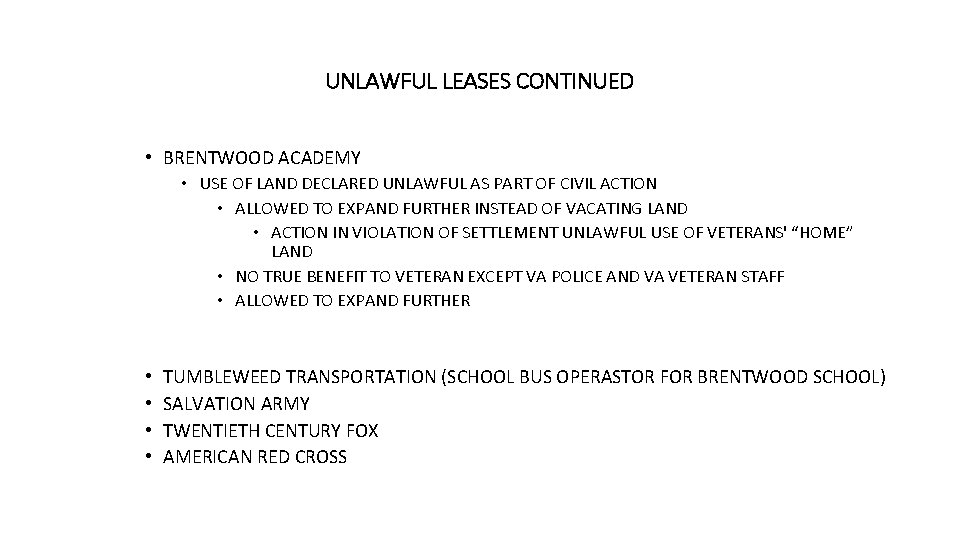 UNLAWFUL LEASES CONTINUED

• BRENTWOOD ACADEMY
  • USE OF LAND DECLARED UNLAWFUL AS PART OF CIVIL ACTION
    • ALLOWED TO EXPAND FURTHER INSTEAD OF VACATING LAND
      • ACTION IN VIOLATION OF SETTLEMENT UNLAWFUL USE OF VETERANS' "HOME" LAND
    • NO TRUE BENEFIT TO VETERAN EXCEPT VA POLICE AND VA VETERAN STAFF
    • ALLOWED TO EXPAND FURTHER

• TUMBLEWEED TRANSPORTATION (SCHOOL BUS OPERASTOR FOR BRENTWOOD SCHOOL)
• SALVATION ARMY
• TWENTIETH CENTURY FOX
• AMERICAN RED CROSS